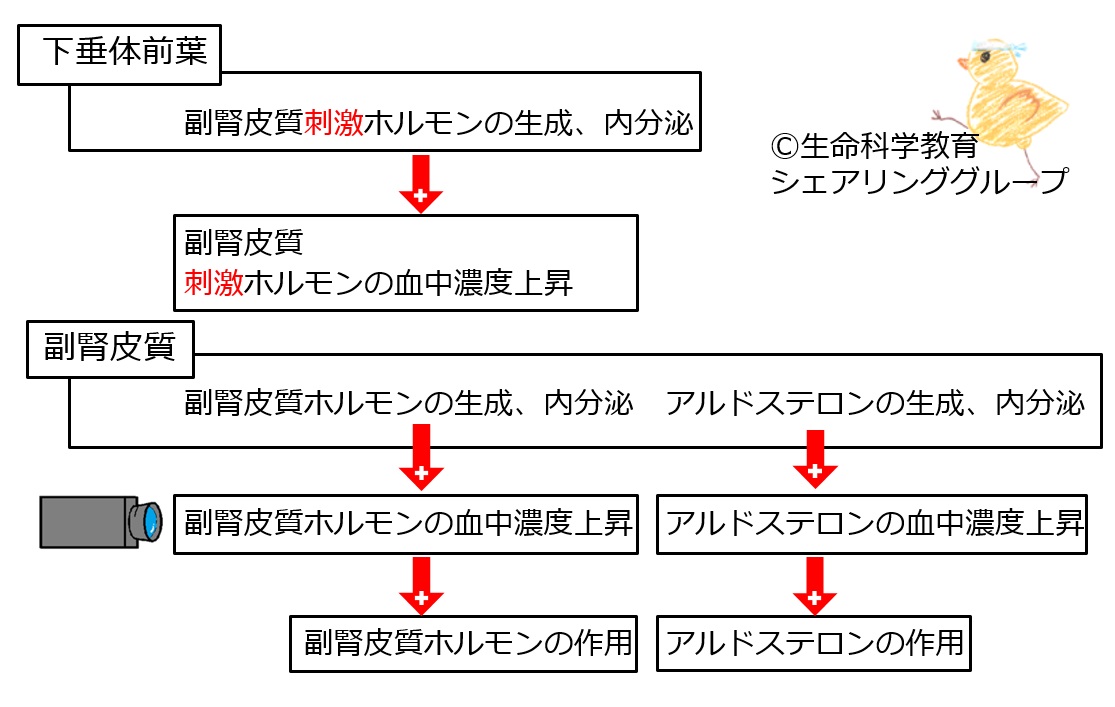 下垂体前葉

副腎皮質刺激ホルモンの生成、内分泌

©生命科学教育
シェアリンググループ

+

副腎皮質
刺激ホルモンの血中濃度上昇

副腎皮質

副腎皮質ホルモンの生成、内分泌

アルドステロンの生成、内分泌

+

+

副腎皮質ホルモンの血中濃度上昇

アルドステロンの血中濃度上昇

+

+

副腎皮質ホルモンの作用

アルドステロンの作用